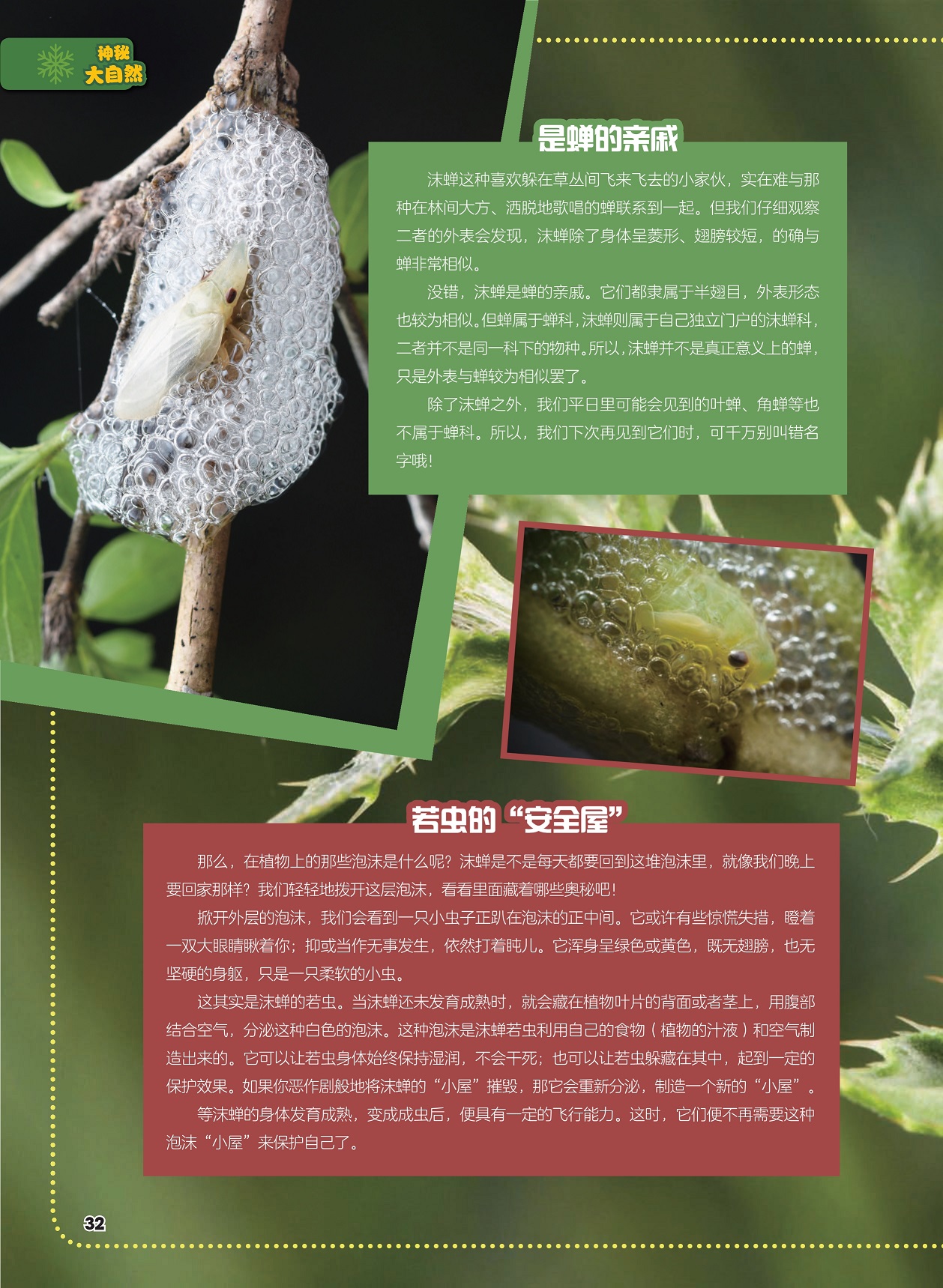 神秘
大自然

是蝉的亲戚

沫蝉这种喜欢躲在草丛间飞来飞去的小家伙，实在难与那种在林间大方、洒脱地歌唱的蝉联系到一起。但我们仔细观察二者的外表会发现，沫蝉除了身体呈菱形、翅膀较短，的确与蝉非常相似。

没错，沫蝉是蝉的亲戚。它们都隶属于半翅目，外表形态也较为相似。但蝉属于蝉科，沫蝉则属于自己独立门户的沫蝉科，二者并不是同一科下的物种。所以，沫蝉并不是真正意义上的蝉，只是外表与蝉较为相似罢了。

除了沫蝉之外，我们平日里可能会见到的叶蝉、角蝉等也不属于蝉科。所以，我们下次再见到它们时，可千万别叫错名字哦！

若虫的“安全屋”

那么，在植物上的那些泡沫是什么呢？沫蝉是不是每天都要回到这堆泡沫里，就像我们晚上要回家那样？我们轻轻地拨开这层泡沫，看看里面藏着哪些奥秘吧！

掀开外层的泡沫，我们会看到一只小虫子正趴在泡沫的正中间。它或许有些惊慌失措，瞪着一双大眼睛瞅着你；抑或当作无事发生，依然打着盹儿。它浑身呈绿色或黄色，既无翅膀，也无坚硬的身躯，只是一只柔软的小虫。

这其实是沫蝉的若虫。当沫蝉还未发育成熟时，就会藏在植物叶片的背面或者茎上，用腹部结合空气，分泌这种白色的泡沫。这种泡沫是沫蝉若虫利用自己的食物（植物的汁液）和空气制造出来的。它可以让若虫身体始终保持湿润，不会干死；也可以让若虫躲藏在其中，起到一定的保护效果。如果你恶作剧般地将沫蝉的“小屋”摧毁，那它会重新分泌，制造一个新的“小屋”。

等沫蝉的身体发育成熟，变成成虫后，便具有一定的飞行能力。这时，它们便不再需要这种泡沫“小屋”来保护自己了。

32